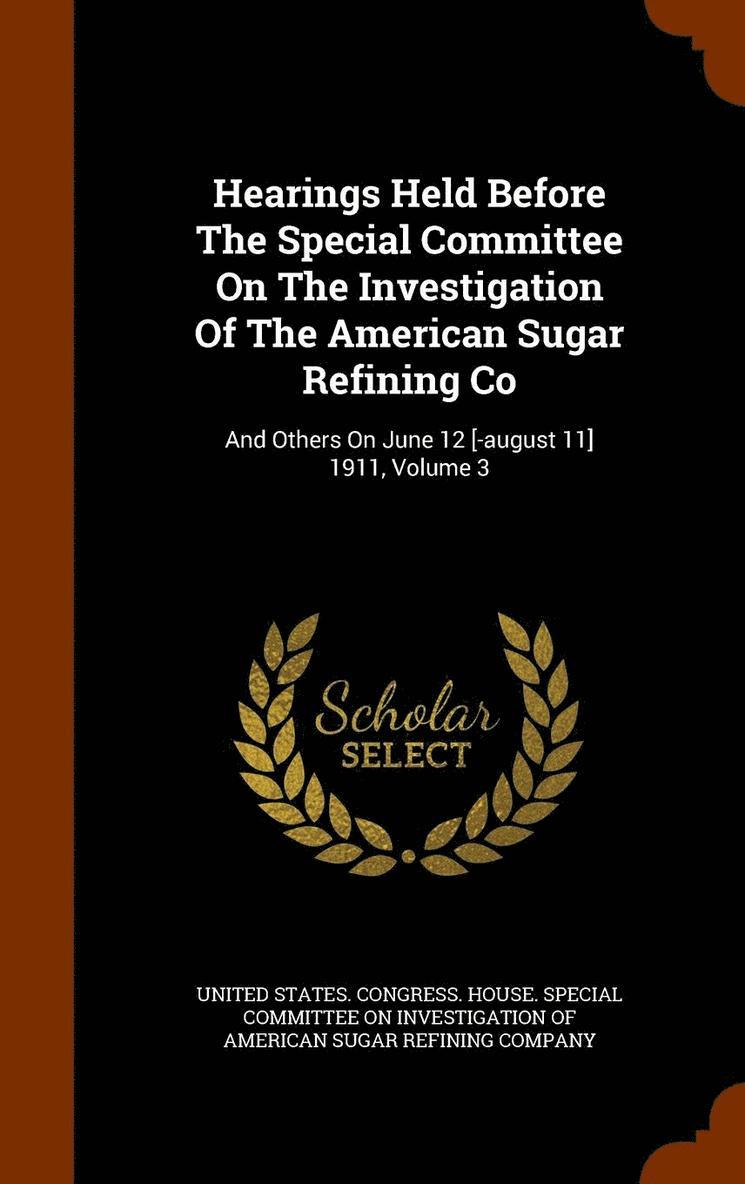 Hearings Held Before The Special Committee On The Investigation Of The American Sugar Refining Co

And Others On June 12 [-august 11] 1911, Volume 3

Scholar SELECT

UNITED STATES. CONGRESS. HOUSE. SPECIAL COMMITTEE ON INVESTIGATION OF AMERICAN SUGAR REFINING COMPANY